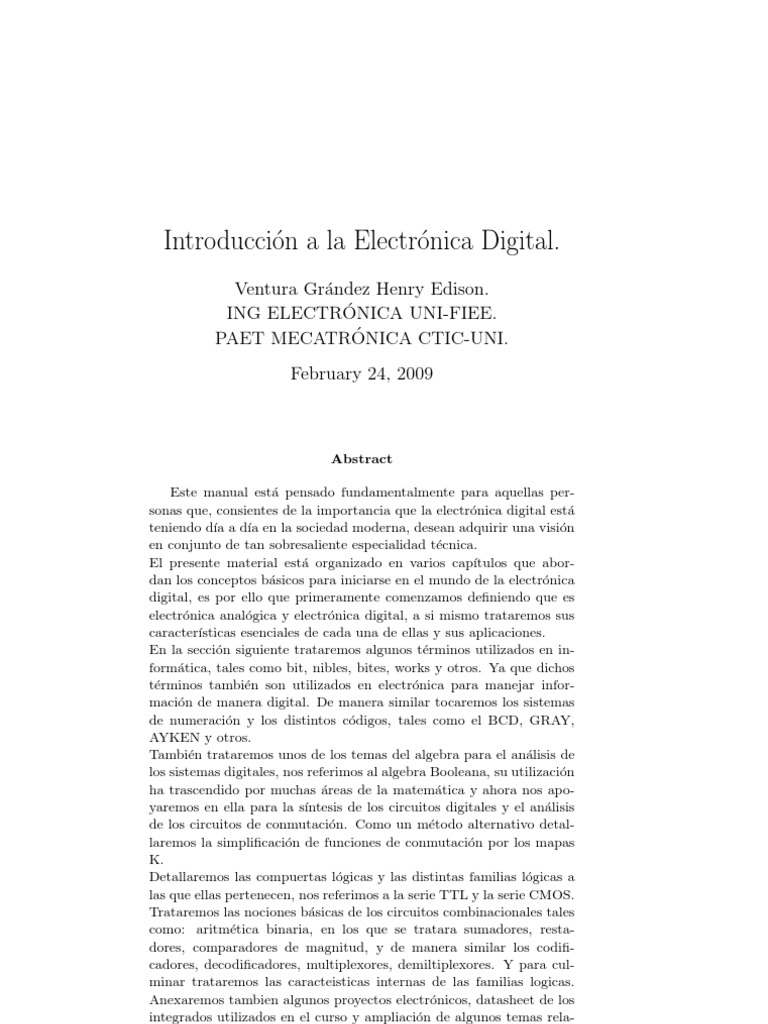 Introducción a la Electrónica Digital.

Ventura Grández Henry Edison.
ING ELECTRÓNICA UNI-FIEE.
PAET MECATRÓNICA CTIC-UNI.

February 24, 2009

Abstract

Este manual está pensado fundamentalmente para aquellas personas que, consientes de la importancia que la electrónica digital está teniendo día a día en la sociedad moderna, desean adquirir una visión en conjunto de tan sobresaliente especialidad técnica.
El presente material está organizado en varios capítulos que abordan los conceptos básicos para iniciarse en el mundo de la electrónica digital, es por ello que primeramente comenzamos definiendo que es electrónica analógica y electrónica digital, a si mismo trataremos sus características esenciales de cada una de ellas y sus aplicaciones.
En la sección siguiente trataremos algunos términos utilizados en informática, tales como bit, nibles, bites, works y otros. Ya que dichos términos también son utilizados en electrónica para manejar información de manera digital. De manera similar tocaremos los sistemas de numeración y los distintos códigos, tales como el BCD, GRAY, AYKEN y otros.
También trataremos unos de los temas del algebra para el análisis de los sistemas digitales, nos referimos al algebra Booleana, su utilización ha trascendido por muchas áreas de la matemática y ahora nos apoyaremos en ella para la síntesis de los circuitos digitales y el análisis de los circuitos de conmutación. Como un método alternativo detallaremos la simplificación de funciones de conmutación por los mapas K.
Detallaremos las compuertas lógicas y las distintas familias lógicas a las que ellas pertenecen, nos referimos a la serie TTL y la serie CMOS.
Trataremos las nociones básicas de los circuitos combinacionales tales como: aritmética binaria, en los que se tratara sumadores, restadores, comparadores de magnitud, y de manera similar los codificadores, decodificadores, multiplexores, demiltiplexores. Y para culminar trataremos las caracteisticas internas de las familias logicas.
Anexaremos tambien algunos proyectos electrónicos, datasheet de los integrados utilizados en el curso y ampliación de algunos temas rela-